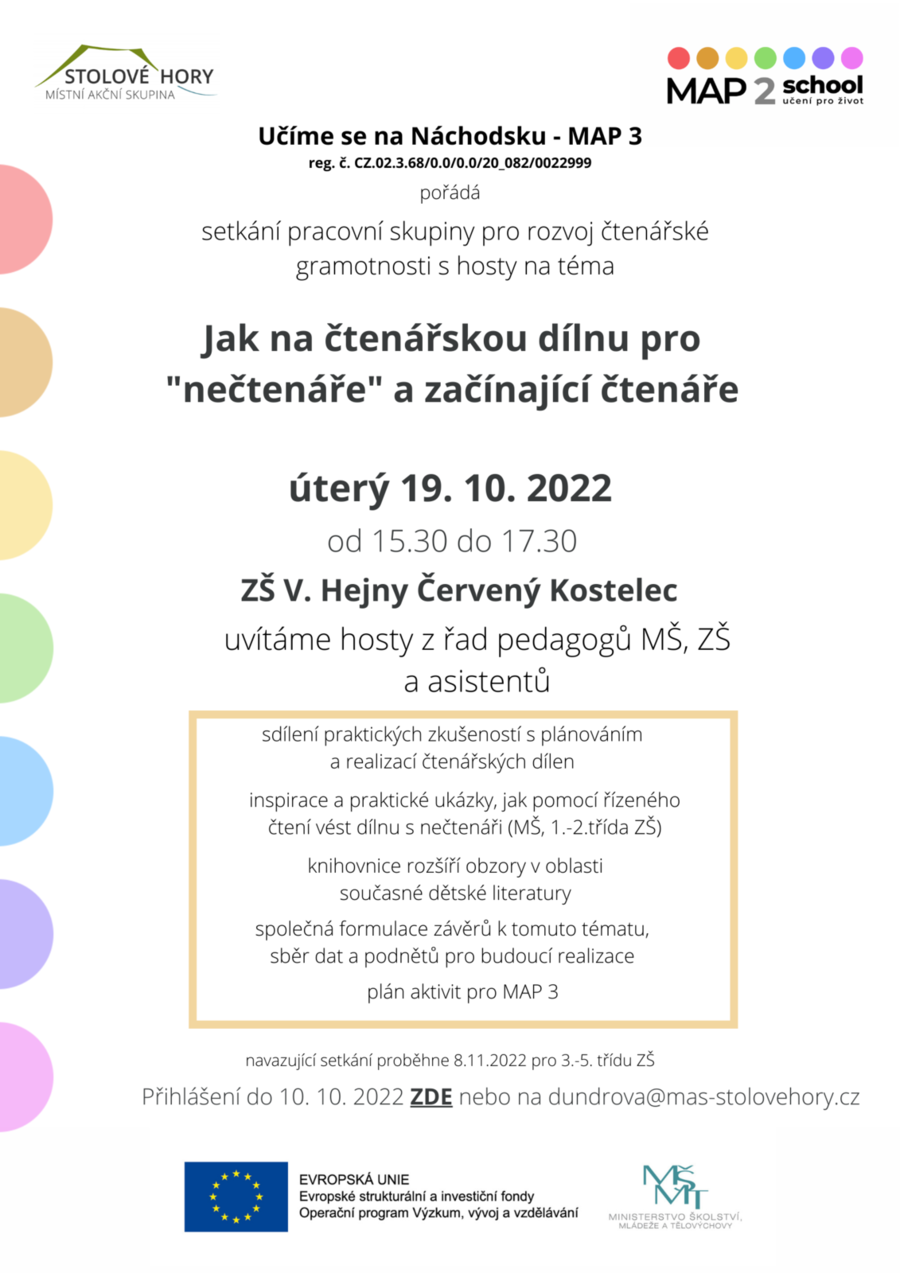 STOLOVÉ HORY
MÍSTNÍ AKČNÍ SKUPINA

MAP 2 school
učení pro život

Učíme se na Náchodsku - MAP 3
reg. č. CZ.02.3.68/0.0/0.0/20_082/0022999
pořádá

setkání pracovní skupiny pro rozvoj čtenářské gramotnosti s hosty na téma

Jak na čtenářskou dílnu pro "nečtenáře" a začínající čtenáře

úterý 19. 10. 2022
od 15.30 do 17.30

ZŠ V. Hejny Červený Kostelec

uvítáme hosty z řad pedagogů MŠ, ZŠ a asistentů

sdílení praktických zkušeností s plánováním a realizací čtenářských dílen

inspirace a praktické ukázky, jak pomocí řízeného čtení vést dílnu s nečtenáři (MŠ, 1.-2.třída ZŠ)

knihovnice rozšíří obzory v oblasti současné dětské literatury

společná formulace závěrů k tomuto tématu, sběr dat a podnětů pro budoucí realizace

plán aktivit pro MAP 3

navazující setkání proběhne 8.11.2022 pro 3.-5. třídu ZŠ

Přihlášení do 10. 10. 2022 ZDE nebo na dundrova@mas-stolovehory.cz

EVROPSKÁ UNIE
Evropské strukturální a investiční fondy
Operační program Výzkum, vývoj a vzdělávání

MŠMT
MINISTERSTVO ŠKOLSTVÍ, MLÁDEŽE A TĚLOVÝCHOVY